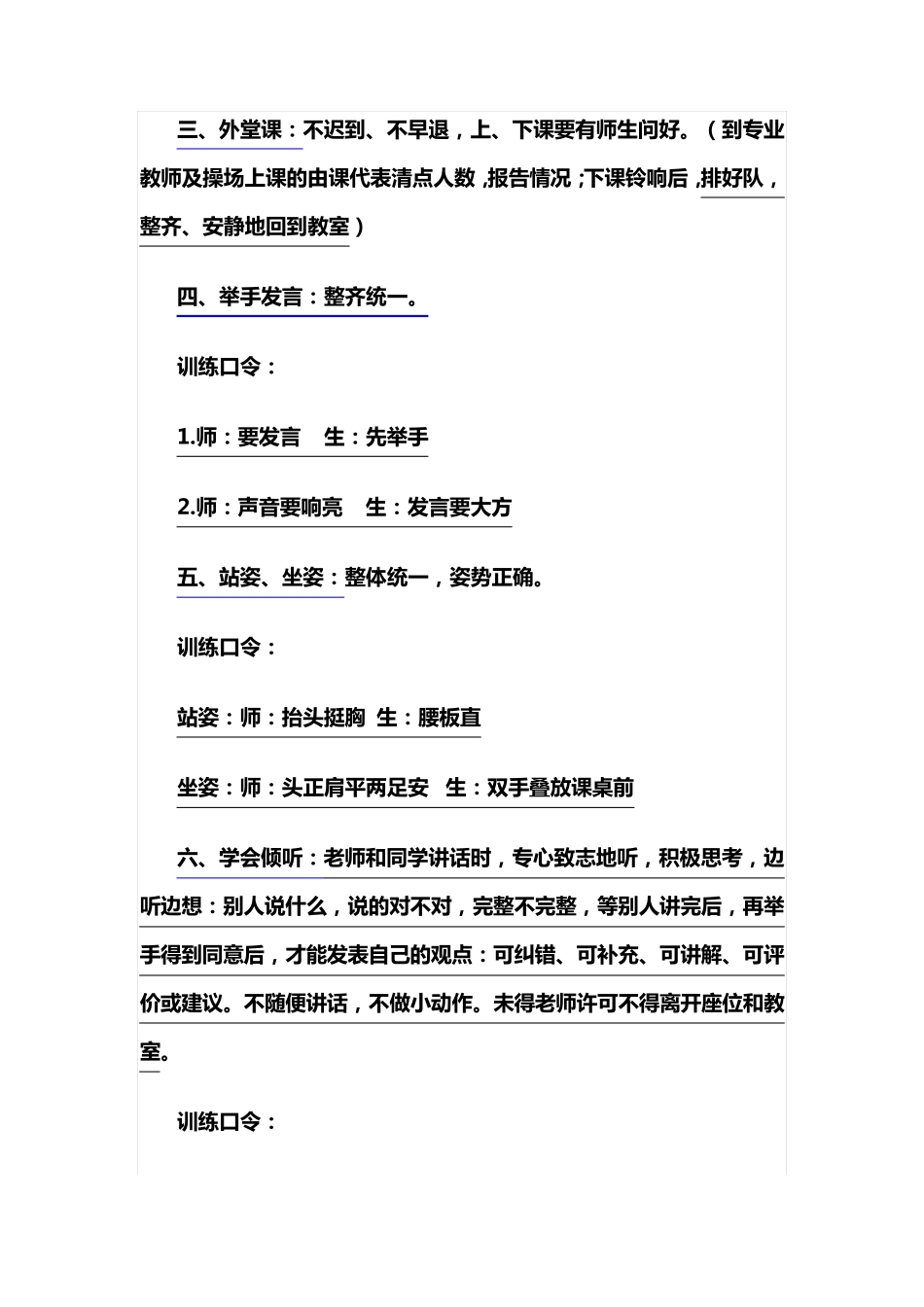 三、外堂课：不迟到、不早退，上、下课要有师生问好。（到专业教师及操场上课的由课代表清点人数，报告情况；下课铃响后，排好队，整齐、安静地回到教室）

四、举手发言：整齐统一。

训练口令：

1.师：要发言　生：先举手

2.师：声音要响亮　生：发言要大方

五、站姿、坐姿：整体统一，姿势正确。

训练口令：

站姿：师：抬头挺胸　生：腰板直

坐姿：师：头正肩平两足安　生：双手叠放课桌前

六、学会倾听：老师和同学讲话时，专心致志地听，积极思考，边听边想：别人说什么，说的对不对，完整不完整，等别人讲完后，再举手得到同意后，才能发表自己的观点：可纠错、可补充、可讲解、可评价或建议。不随便讲话，不做小动作。未得老师许可不得离开座位和教室。

训练口令：